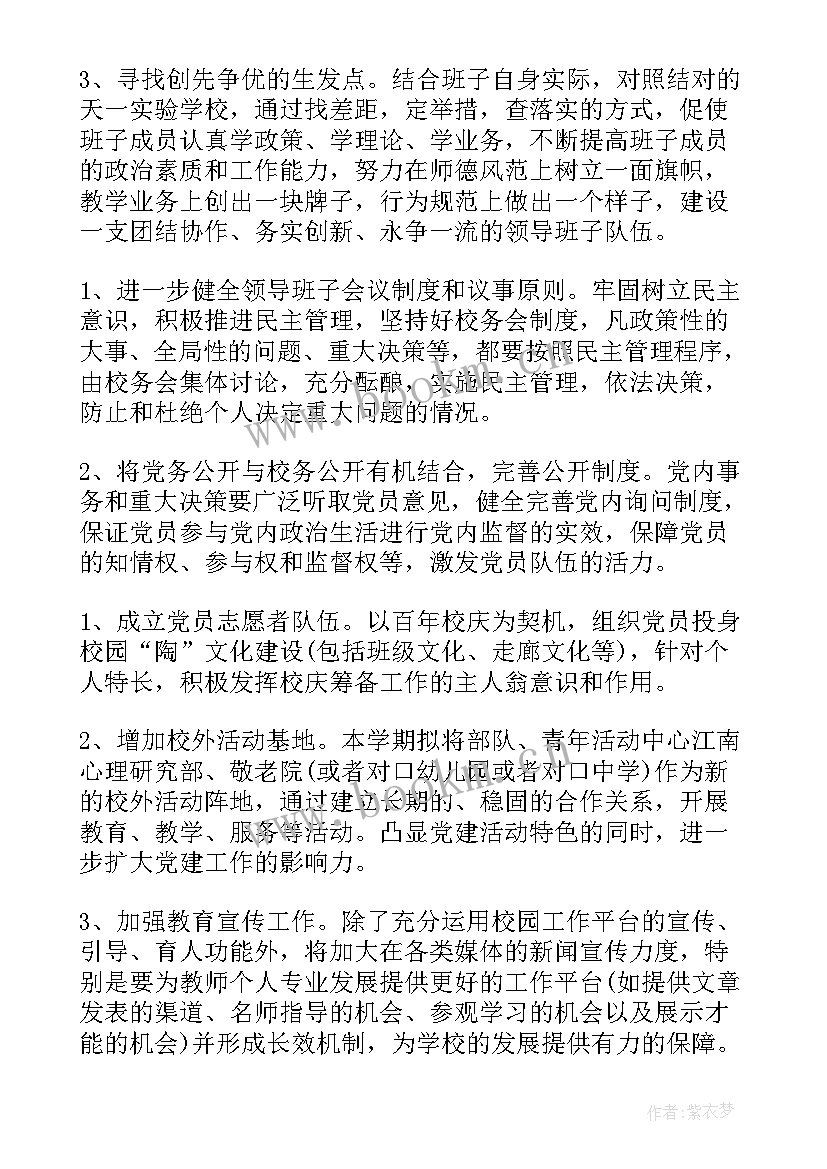 3、寻找创先争优的生发点。结合班子自身实际，对照结对的天一实验学校，通过找差距，定举措，查落实的方式，促使班子成员认真学政策、学理论、学业务，不断提高班子成员的政治素质和工作能力，努力在师德风范上树立一面旗帜，教学业务上创出一块牌子，行为规范上做出一个样子，建设一支团结协作、务实创新、永争一流的领导班子队伍。

1、进一步健全领导班子会议制度和议事原则。牢固树立民主意识，积极推进民主管理，坚持好校务会制度，凡政策性的大事、全局性的问题、重大决策等，都要按照民主管理程序，由校务会集体讨论，充分酝酿，实施民主管理，依法决策，防止和杜绝个人决定重大问题的情况。

2、将党务公开与校务公开有机结合，完善公开制度。党内事务和重大决策要广泛听取党员意见，健全完善党内询问制度，保证党员参与党内政治生活进行党内监督的实效，保障党员的知情权、参与权和监督权等，激发党员队伍的活力。

1、成立党员志愿者队伍。以百年校庆为契机，组织党员投身校园“陶”文化建设(包括班级文化、走廊文化等)，针对个人特长，积极发挥校庆筹备工作的主人翁意识和作用。

2、增加校外活动基地。本学期拟将部队、青年活动中心江南心理研究部、敬老院(或者对口幼儿园或者对口中学)作为新的校外活动阵地，通过建立长期的、稳固的合作关系，开展教育、教学、服务等活动。凸显党建活动特色的同时，进一步扩大党建工作的影响力。

3、加强教育宣传工作。除了充分运用校园工作平台的宣传、引导、育人功能外，将加大在各类媒体的新闻宣传力度，特别是要为教师个人专业发展提供更好的工作平台(如提供文章发表的渠道、名师指导的机会、参观学习的机会以及展示才能的机会)并形成长效机制，为学校的发展提供有力的保障。

作者：紫衣梦